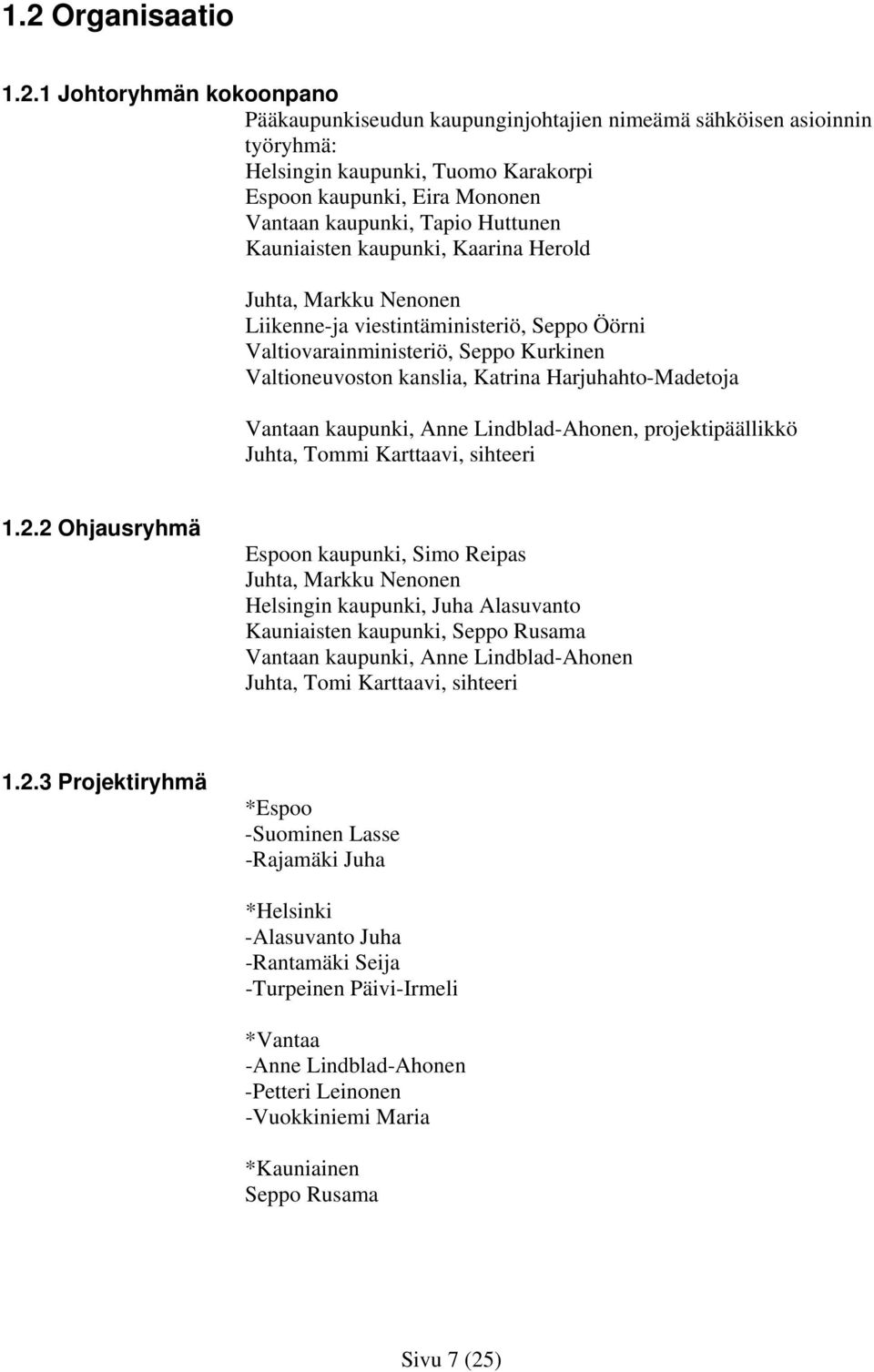 1.2 Organisaatio

1.2.1 Johtoryhmän kokoonpano

Pääkaupunkiseudun kaupunginjohtajien nimeämä sähköisen asioinnin työryhmä:
Helsingin kaupunki, Tuomo Karakorpi
Espoon kaupunki, Eira Mononen
Vantaan kaupunki, Tapio Huttunen
Kauniaisten kaupunki, Kaarina Herold

Juhta, Markku Nenonen
Liikenne-ja viestintäministeriö, Seppo Öörni
Valtiovarainministeriö, Seppo Kurkinen
Valtioneuvoston kanslia, Katrina Harjuhahto-Madetoja

Vantaan kaupunki, Anne Lindblad-Ahonen, projektipäällikkö
Juhta, Tommi Karttaavi, sihteeri

1.2.2 Ohjausryhmä

Espoon kaupunki, Simo Reipas
Juhta, Markku Nenonen
Helsingin kaupunki, Juha Alasuvanto
Kauniaisten kaupunki, Seppo Rusama
Vantaan kaupunki, Anne Lindblad-Ahonen
Juhta, Tomi Karttaavi, sihteeri

1.2.3 Projektiryhmä

*Espoo
-Suominen Lasse
-Rajamäki Juha

*Helsinki
-Alasuvanto Juha
-Rantamäki Seija
-Turpeinen Päivi-Irmeli

*Vantaa
-Anne Lindblad-Ahonen
-Petteri Leinonen
-Vuokkiniemi Maria

*Kauniainen
Seppo Rusama

Sivu 7 (25)